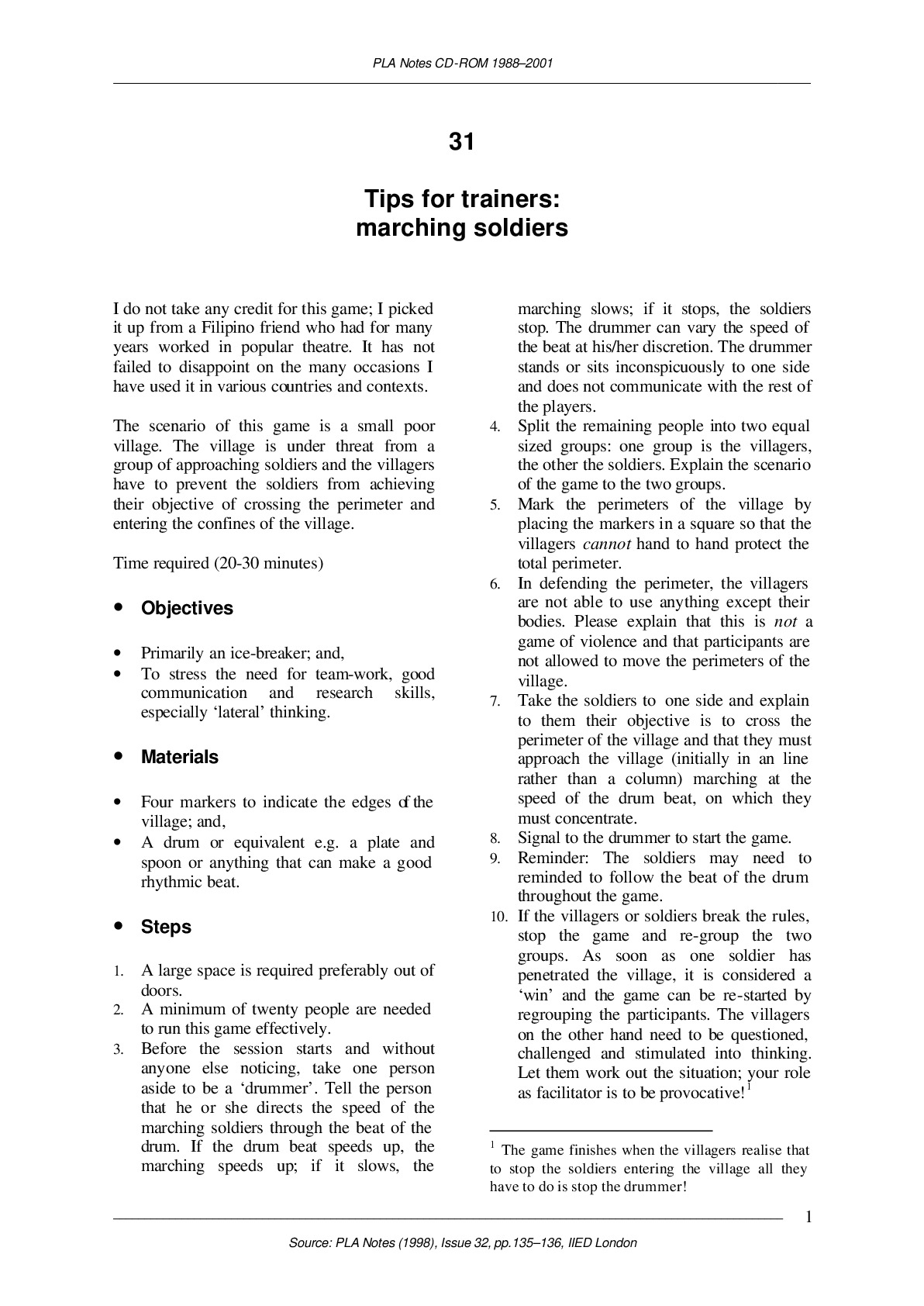 PLA Notes CD-ROM 1988–2001

31

Tips for trainers:
marching soldiers

I do not take any credit for this game; I picked it up from a Filipino friend who had for many years worked in popular theatre. It has not failed to disappoint on the many occasions I have used it in various countries and contexts.

The scenario of this game is a small poor village. The village is under threat from a group of approaching soldiers and the villagers have to prevent the soldiers from achieving their objective of crossing the perimeter and entering the confines of the village.

Time required (20-30 minutes)

• Objectives

• Primarily an ice-breaker; and,
• To stress the need for team-work, good communication and research skills, especially 'lateral' thinking.

• Materials

• Four markers to indicate the edges of the village; and,
• A drum or equivalent e.g. a plate and spoon or anything that can make a good rhythmic beat.

• Steps

1. A large space is required preferably out of doors.
2. A minimum of twenty people are needed to run this game effectively.
3. Before the session starts and without anyone else noticing, take one person aside to be a 'drummer'. Tell the person that he or she directs the speed of the marching soldiers through the beat of the drum. If the drum beat speeds up, the marching speeds up; if it slows, the marching slows; if it stops, the soldiers stop. The drummer can vary the speed of the beat at his/her discretion. The drummer stands or sits inconspicuously to one side and does not communicate with the rest of the players.
4. Split the remaining people into two equal sized groups: one group is the villagers, the other the soldiers. Explain the scenario of the game to the two groups.
5. Mark the perimeters of the village by placing the markers in a square so that the villagers cannot hand to hand protect the total perimeter.
6. In defending the perimeter, the villagers are not able to use anything except their bodies. Please explain that this is not a game of violence and that participants are not allowed to move the perimeters of the village.
7. Take the soldiers to one side and explain to them their objective is to cross the perimeter of the village and that they must approach the village (initially in an line rather than a column) marching at the speed of the drum beat, on which they must concentrate.
8. Signal to the drummer to start the game.
9. Reminder: The soldiers may need to reminded to follow the beat of the drum throughout the game.
10. If the villagers or soldiers break the rules, stop the game and re-group the two groups. As soon as one soldier has penetrated the village, it is considered a 'win' and the game can be re-started by regrouping the participants. The villagers on the other hand need to be questioned, challenged and stimulated into thinking. Let them work out the situation; your role as facilitator is to be provocative!$^{1}$

$^{1}$ The game finishes when the villagers realise that to stop the soldiers entering the village all they have to do is stop the drummer!

1

Source: PLA Notes (1998), Issue 32, pp.135–136, IIED London